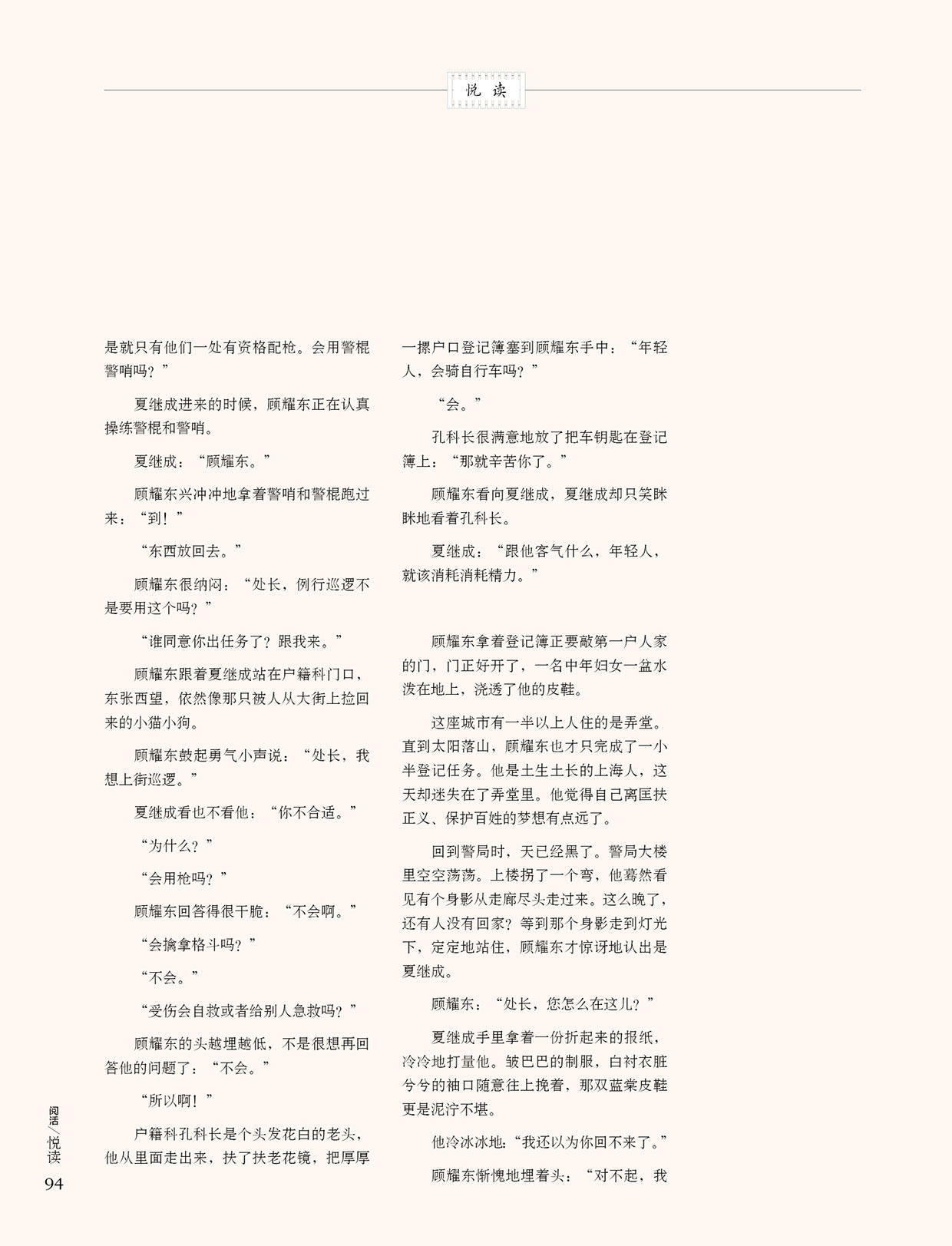 悦读

是就只有他们一处有资格配枪。会用警棍警哨吗？”

夏继成进来的时候，顾耀东正在认真操练警棍和警哨。

夏继成：“顾耀东。”

顾耀东兴冲冲地拿着警哨和警棍跑过来：“到！”

“东西放回去。”

顾耀东很纳闷：“处长，例行巡逻不是要用这个吗？”

“谁同意你出任务了？跟我来。”

顾耀东跟着夏继成站在户籍科门口，东张西望，依然像那只被人从大街上捡回来的小猫小狗。

顾耀东鼓起勇气小声说：“处长，我想上街巡逻。”

夏继成看也不看他：“你不合适。”

“为什么？”

“会用枪吗？”

顾耀东回答得很干脆：“不会啊。”

“会擒拿格斗吗？”

“不会。”

“受伤会自救或者给别人急救吗？”

顾耀东的头越埋越低，不是很想再回答他的问题了：“不会。”

“所以啊！”

户籍科孔科长是个头发花白的老头，他从里面走出来，扶了扶老花镜，把厚厚一摞户口登记簿塞到顾耀东手中：“年轻人，会骑自行车吗？”

“会。”

孔科长很满意地放了把车钥匙在登记簿上：“那就辛苦你了。”

顾耀东看向夏继成，夏继成却只笑眯眯地看着孔科长。

夏继成：“跟他客气什么，年轻人，就该消耗消耗精力。”

顾耀东拿着登记簿正要敲第一户人家的门，门正好开了，一名中年妇女一盆水泼在地上，浇透了他的皮鞋。

这座城市有一半以上人住的是弄堂。直到太阳落山，顾耀东也才只完成了一小半登记任务。他是土生土长的上海人，这天却迷失在了弄堂里。他觉得自己离匡扶正义、保护百姓的梦想有点远了。

回到警局时，天已经黑了。警局大楼里空空荡荡。上楼拐了一个弯，他蓦然看见有个身影从走廊尽头走过来。这么晚了，还有人没有回家？等到那个身影走到灯光下，定定地站住，顾耀东才惊讶地认出是夏继成。

顾耀东：“处长，您怎么在这儿？”

夏继成手里拿着一份折起来的报纸，冷冷地打量他。皱巴巴的制服，白衬衣脏兮兮的袖口随意往上挽着，那双蓝棠皮鞋更是泥泞不堪。

他冷冰冰地：“我还以为你回不来了。”

顾耀东惭愧地埋着头：“对不起，我

阅活／悦读
94